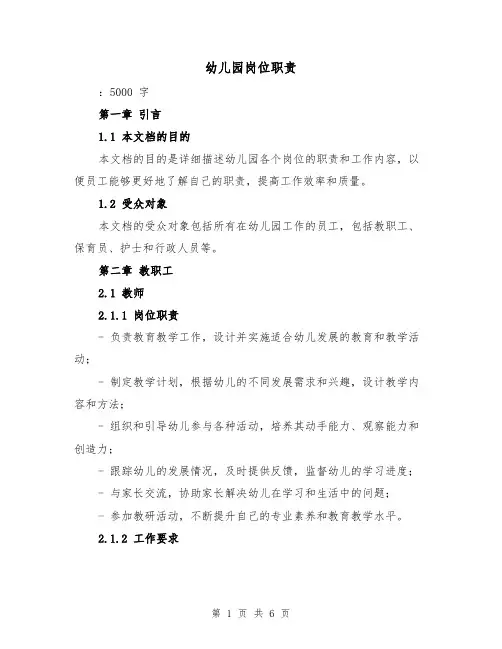 幼儿园岗位职责

：5000 字

第一章 引言

1.1 本文档的目的

本文档的目的是详细描述幼儿园各个岗位的职责和工作内容，以便员工能够更好地了解自己的职责，提高工作效率和质量。

1.2 受众对象

本文档的受众对象包括所有在幼儿园工作的员工，包括教职工、保育员、护士和行政人员等。

第二章 教职工

2.1 教师

2.1.1 岗位职责

- 负责教育教学工作，设计并实施适合幼儿发展的教育和教学活动；

- 制定教学计划，根据幼儿的不同发展需求和兴趣，设计教学内容和方法；

- 组织和引导幼儿参与各种活动，培养其动手能力、观察能力和创造力；

- 跟踪幼儿的发展情况，及时提供反馈，监督幼儿的学习进度；

- 与家长交流，协助家长解决幼儿在学习和生活中的问题；

- 参加教研活动，不断提升自己的专业素养和教育教学水平。

2.1.2 工作要求

第 1 页 共 6 页